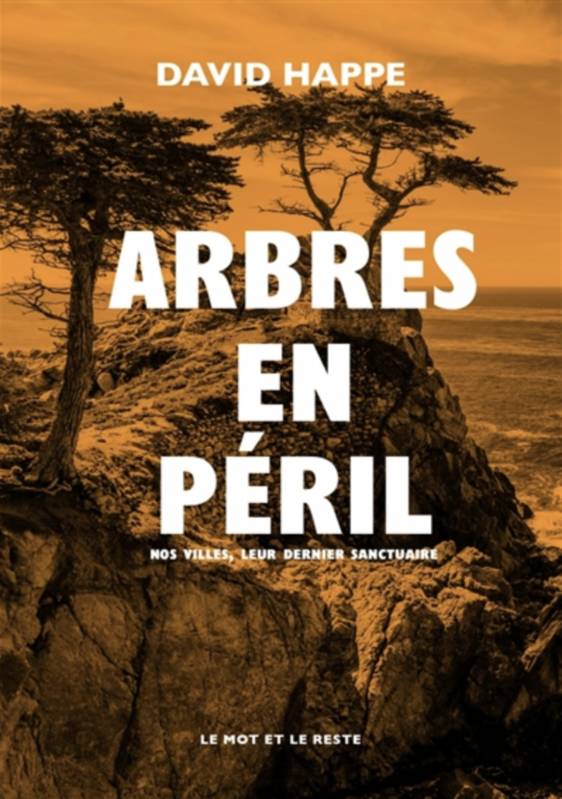 DAVID HAPPE

ARBRES EN PÉRIL

NOS VILLES, LEUR DERNIER SANCTUAIRE

LE MOT ET LE RESTE